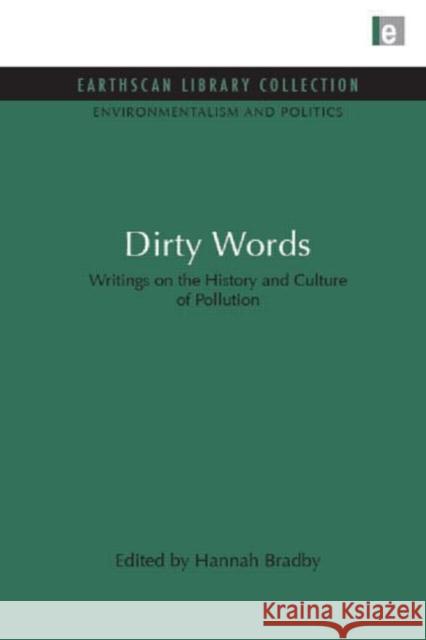 e

EARTHSCAN LIBRARY COLLECTION

ENVIRONMENTALISM AND POLITICS

Dirty Words

Writings on the History and Culture of Pollution

Edited by Hannah Bradby

KRAINA KSIĄŻEK